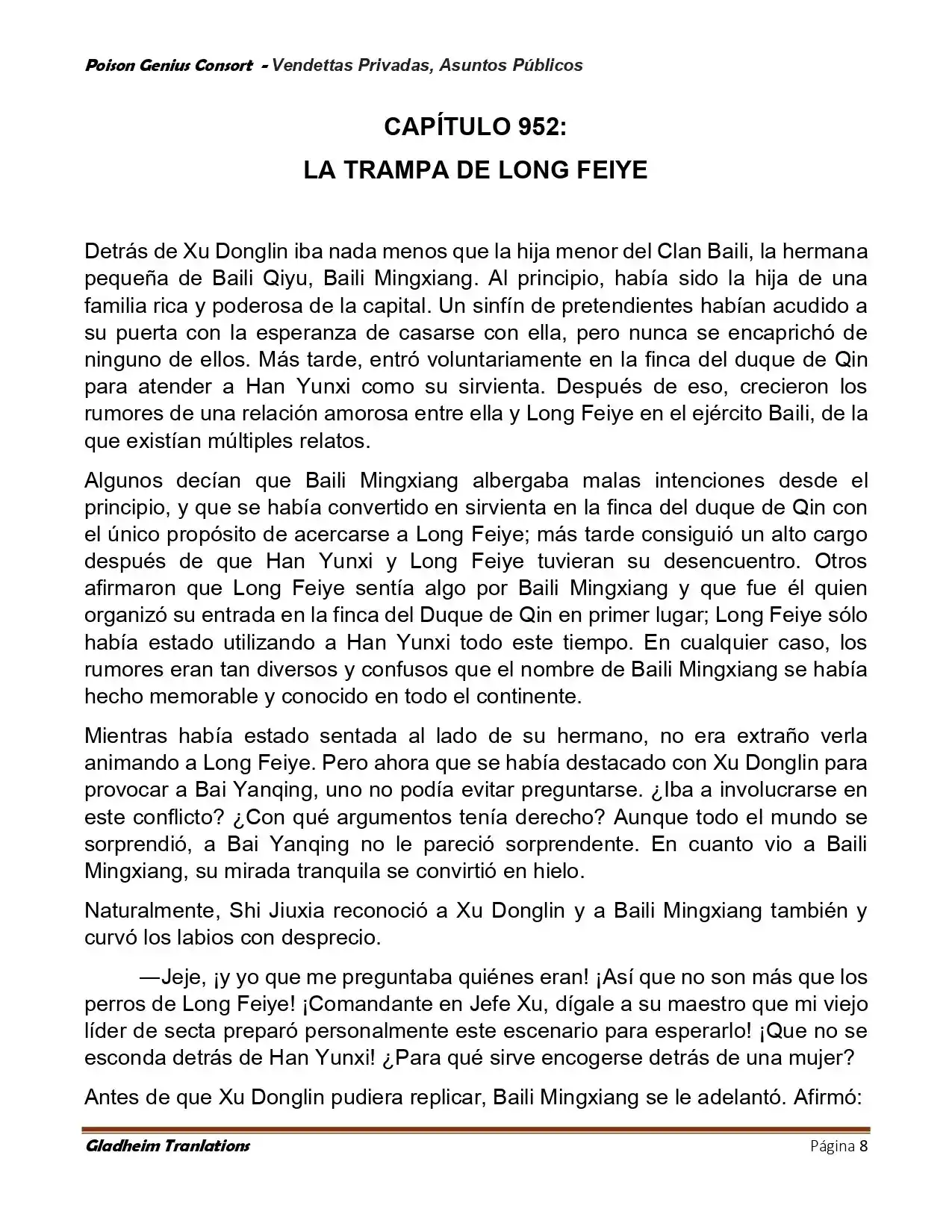 Poison Genius Consort - Vendettas Privadas, Asuntos Públicos

CAPÍTULO 952:
LA TRAMPA DE LONG FEIYE

Detrás de Xu Donglin iba nada menos que la hija menor del Clan Baili, la hermana pequeña de Baili Qiyu, Baili Mingxiang. Al principio, había sido la hija de una familia rica y poderosa de la capital. Un sinfín de pretendientes habían acudido a su puerta con la esperanza de casarse con ella, pero nunca se encaprichó de ninguno de ellos. Más tarde, entró voluntariamente en la finca del duque de Qin para atender a Han Yunxi como su sirvienta. Después de eso, crecieron los rumores de una relación amorosa entre ella y Long Feiye en el ejército Baili, de la que existían múltiples relatos.

Algunos decían que Baili Mingxiang albergaba malas intenciones desde el principio, y que se había convertido en sirvienta en la finca del duque de Qin con el único propósito de acercarse a Long Feiye; más tarde consiguió un alto cargo después de que Han Yunxi y Long Feiye tuvieran su desencuentro. Otros afirmaron que Long Feiye sentía algo por Baili Mingxiang y que fue él quien organizó su entrada en la finca del Duque de Qin en primer lugar; Long Feiye sólo había estado utilizando a Han Yunxi todo este tiempo. En cualquier caso, los rumores eran tan diversos y confusos que el nombre de Baili Mingxiang se había hecho memorable y conocido en todo el continente.

Mientras había estado sentada al lado de su hermano, no era extraño verla animando a Long Feiye. Pero ahora que se había destacado con Xu Donglin para provocar a Bai Yanqing, uno no podía evitar preguntarse. ¿Iba a involucrarse en este conflicto? ¿Con qué argumentos tenía derecho? Aunque todo el mundo se sorprendió, a Bai Yanqing no le pareció sorprendente. En cuanto vio a Baili Mingxiang, su mirada tranquila se convirtió en hielo.

Naturalmente, Shi Jiuxia reconoció a Xu Donglin y a Baili Mingxiang también y curvó los labios con desprecio.

—Jeje, ¡y yo que me preguntaba quiénes eran! ¡Así que no son más que los perros de Long Feiye! ¡Comandante en Jefe Xu, dígale a su maestro que mi viejo líder de secta preparó personalmente este escenario para esperarlo! ¡Que no se esconda detrás de Han Yunxi! ¿Para qué sirve encogerse detrás de una mujer?

Antes de que Xu Donglin pudiera replicar, Baili Mingxiang se le adelantó. Afirmó:

Gladheim Tranlations Página 8